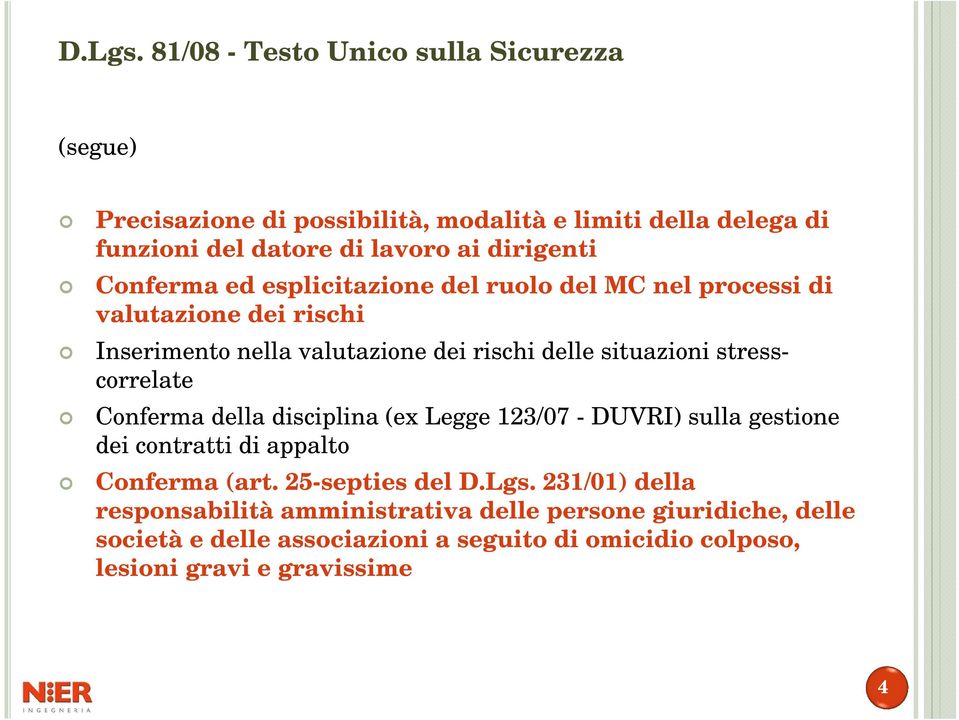 D.Lgs. 81/08 - Testo Unico sulla Sicurezza

(segue)

Precisazione di possibilità, modalità e limiti della delega di funzioni del datore di lavoro ai dirigenti

Conferma ed esplicitazione del ruolo del MC nel processi di valutazione dei rischi

Inserimento nella valutazione dei rischi delle situazioni stress-correlate

Conferma della disciplina (ex Legge 123/07 - DUVRI) sulla gestione dei contratti di appalto

Conferma (art. 25-septies del D.Lgs. 231/01) della responsabilità amministrativa delle persone giuridiche, delle società e delle associazioni a seguito di omicidio colposo, lesioni gravi e gravissime

NIER INGEGNERIA

4